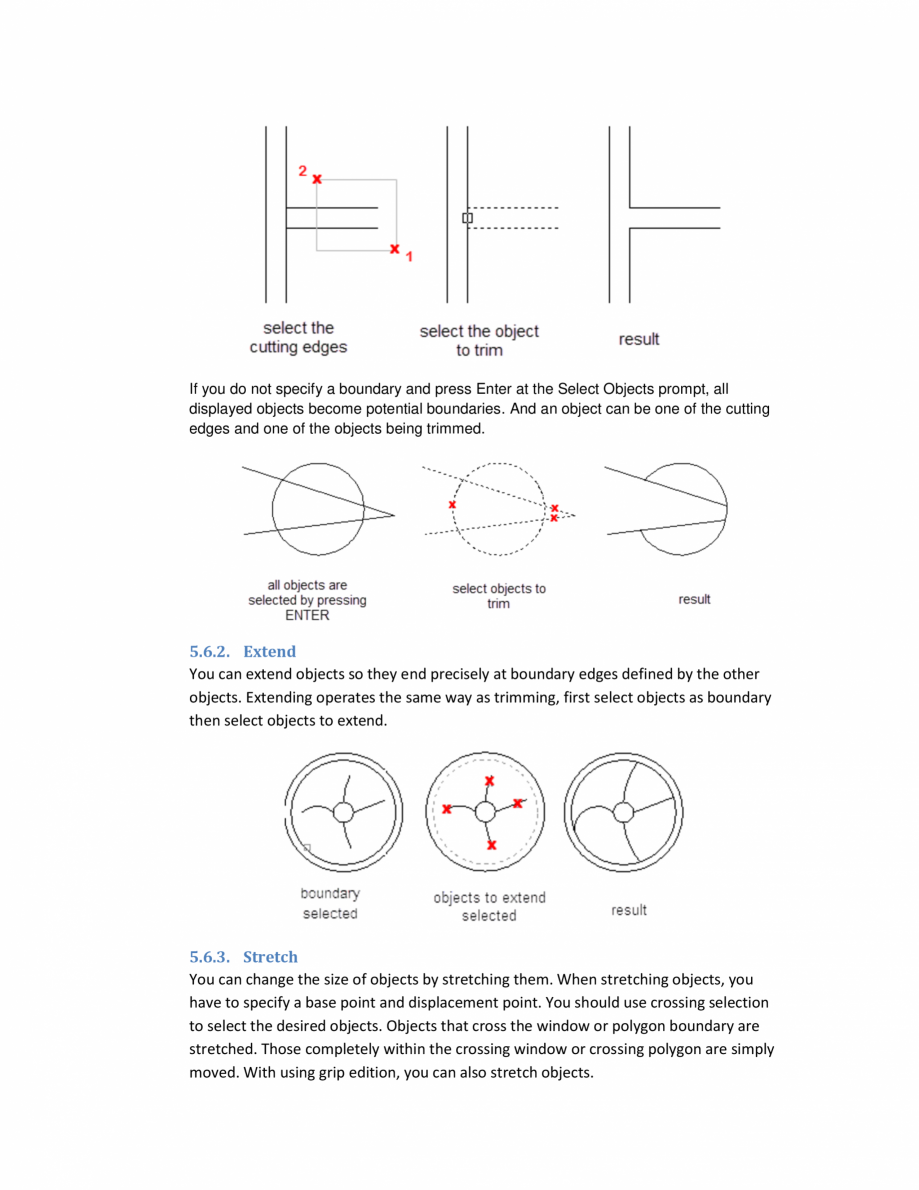 2

1

select the cutting edges

select the object to trim

result

If you do not specify a boundary and press Enter at the Select Objects prompt, all displayed objects become potential boundaries. And an object can be one of the cutting edges and one of the objects being trimmed.

all objects are selected by pressing ENTER

select objects to trim

result

5.6.2. Extend

You can extend objects so they end precisely at boundary edges defined by the other objects. Extending operates the same way as trimming, first select objects as boundary then select objects to extend.

boundary selected

objects to extend selected

result

5.6.3. Stretch

You can change the size of objects by stretching them. When stretching objects, you have to specify a base point and displacement point. You should use crossing selection to select the desired objects. Objects that cross the window or polygon boundary are stretched. Those completely within the crossing window or crossing polygon are simply moved. With using grip edition, you can also stretch objects.